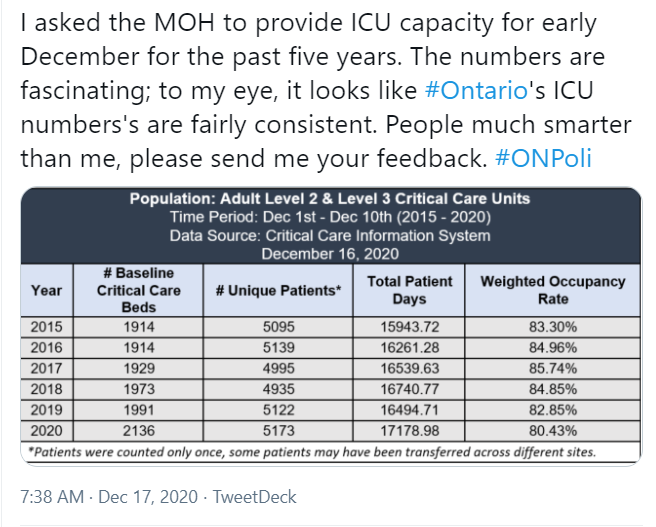 I asked the MOH to provide ICU capacity for early December for the past five years. The numbers are fascinating; to my eye, it looks like #Ontario's ICU numbers's are fairly consistent. People much smarter than me, please send me your feedback. #ONPoli

Population: Adult Level 2 & Level 3 Critical Care Units
Time Period: Dec 1st - Dec 10th (2015 - 2020)
Data Source: Critical Care Information System
December 16, 2020

| Year | # Baseline Critical Care Beds | # Unique Patients* | Total Patient Days | Weighted Occupancy Rate |
|---|---|---|---|---|
| 2015 | 1914 | 5095 | 15943.72 | 83.30% |
| 2016 | 1914 | 5139 | 16261.28 | 84.96% |
| 2017 | 1929 | 4995 | 16539.63 | 85.74% |
| 2018 | 1973 | 4935 | 16740.77 | 84.85% |
| 2019 | 1991 | 5122 | 16494.71 | 82.85% |
| 2020 | 2136 | 5173 | 17178.98 | 80.43% |

*Patients were counted only once, some patients may have been transferred across different sites.

7:38 AM · Dec 17, 2020 · TweetDeck